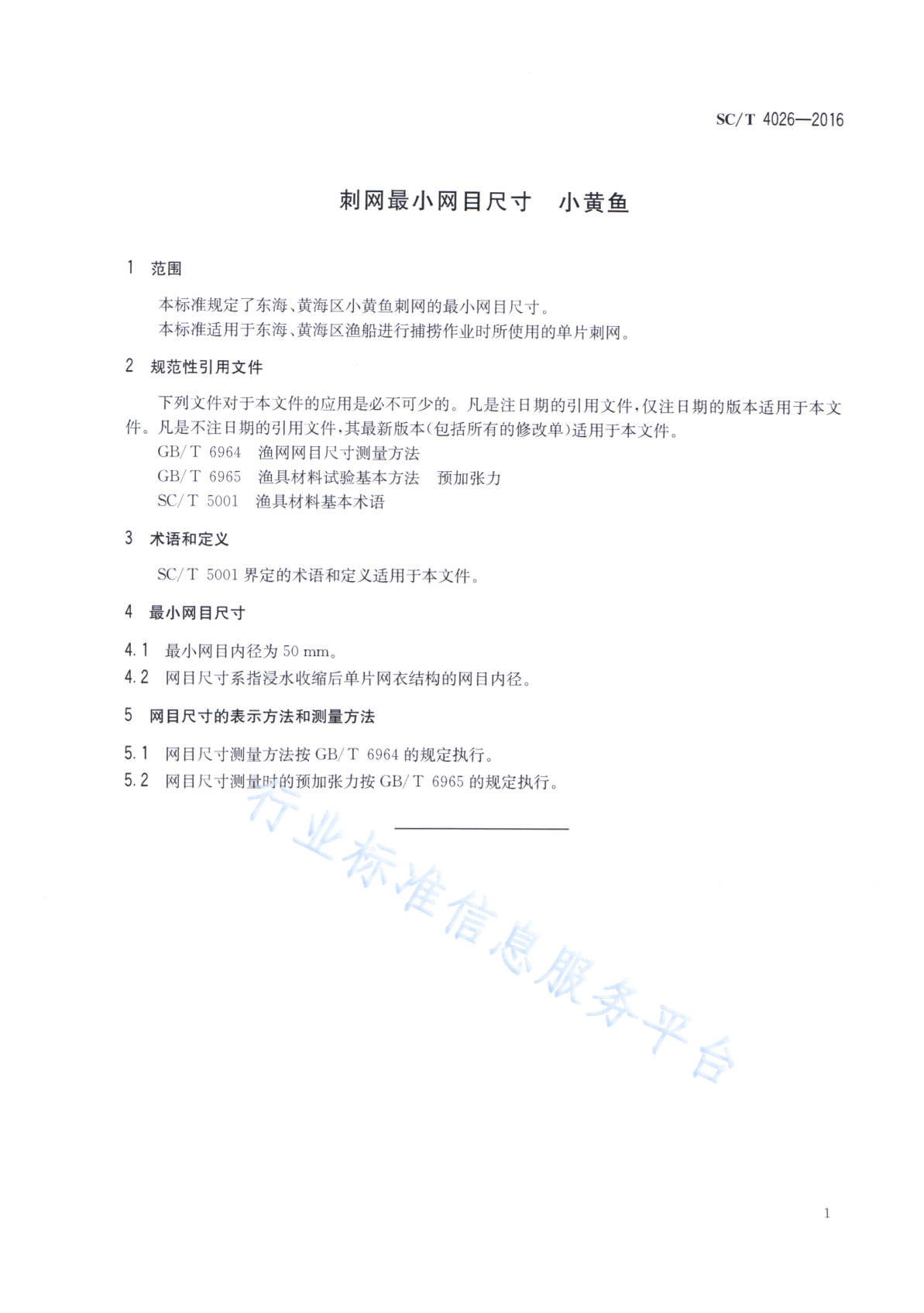 SC/T 4026—2016

刺网最小网目尺寸　小黄鱼

1　范围

本标准规定了东海、黄海区小黄鱼刺网的最小网目尺寸。
本标准适用于东海、黄海区渔船进行捕捞作业时所使用的单片刺网。

2　规范性引用文件

下列文件对于本文件的应用是必不可少的。凡是注日期的引用文件，仅注日期的版本适用于本文件。凡是不注日期的引用文件，其最新版本(包括所有的修改单)适用于本文件。
GB/T 6964　渔网网目尺寸测量方法
GB/T 6965　渔具材料试验基本方法　预加张力
SC/T 5001　渔具材料基本术语

3　术语和定义

SC/T 5001 界定的术语和定义适用于本文件。

4　最小网目尺寸

4.1　最小网目内径为 50 mm。
4.2　网目尺寸系指浸水收缩后单片网衣结构的网目内径。

5　网目尺寸的表示方法和测量方法

5.1　网目尺寸测量方法按 GB/T 6964 的规定执行。
5.2　网目尺寸测量时的预加张力按 GB/T 6965 的规定执行。

行业标准信息服务平台

1